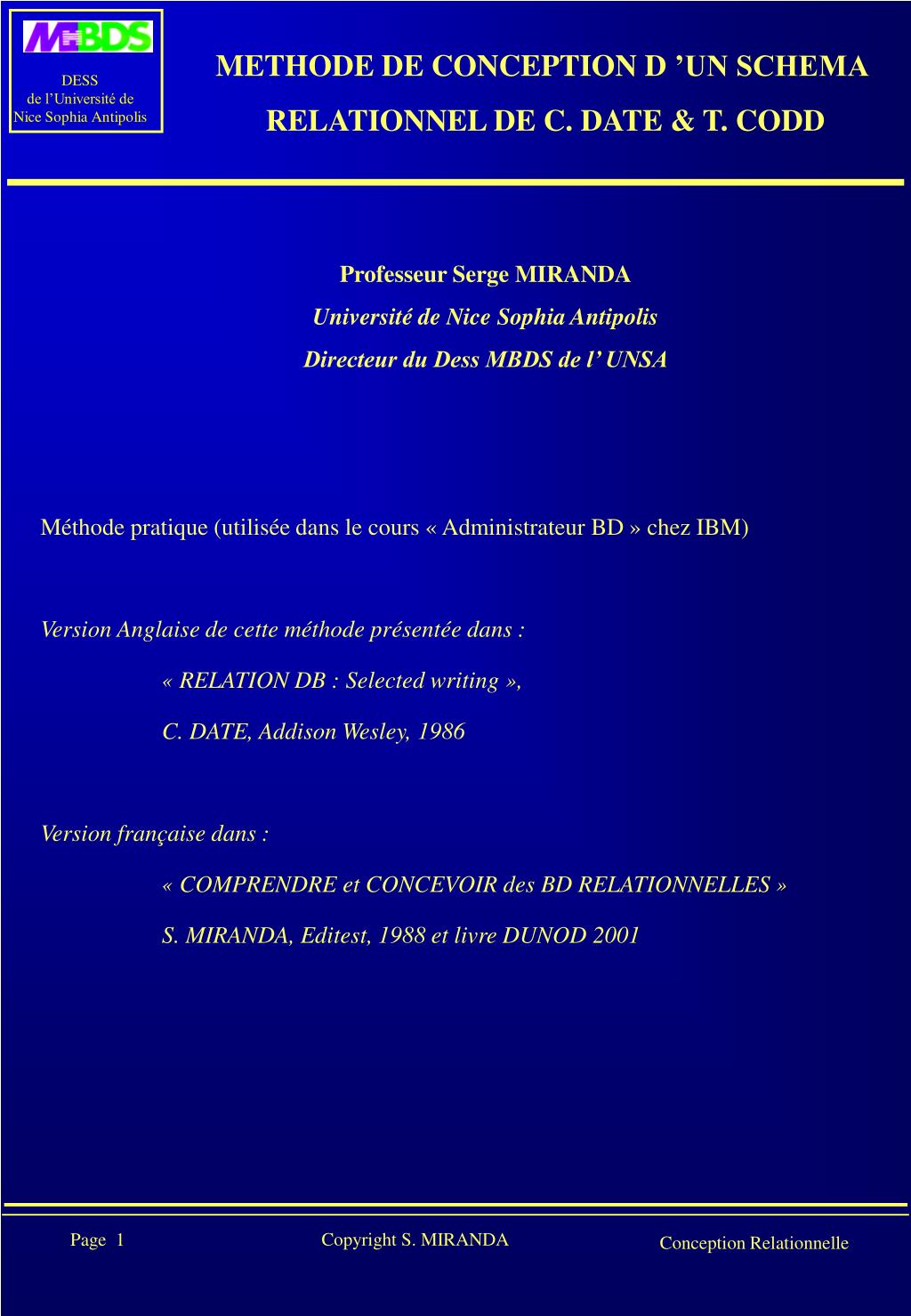 MBDS

DESS
de l'Université de
Nice Sophia Antipolis

METHODE DE CONCEPTION D 'UN SCHEMA RELATIONNEL DE C. DATE & T. CODD

Professeur Serge MIRANDA
Université de Nice Sophia Antipolis
Directeur du Dess MBDS de l' UNSA

Méthode pratique (utilisée dans le cours « Administrateur BD » chez IBM)

Version Anglaise de cette méthode présentée dans :

« RELATION DB : Selected writing »,

C. DATE, Addison Wesley, 1986

Version française dans :

« COMPRENDRE et CONCEVOIR des BD RELATIONNELLES »

S. MIRANDA, Editest, 1988 et livre DUNOD 2001

Page 1

Copyright S. MIRANDA

Conception Relationnelle